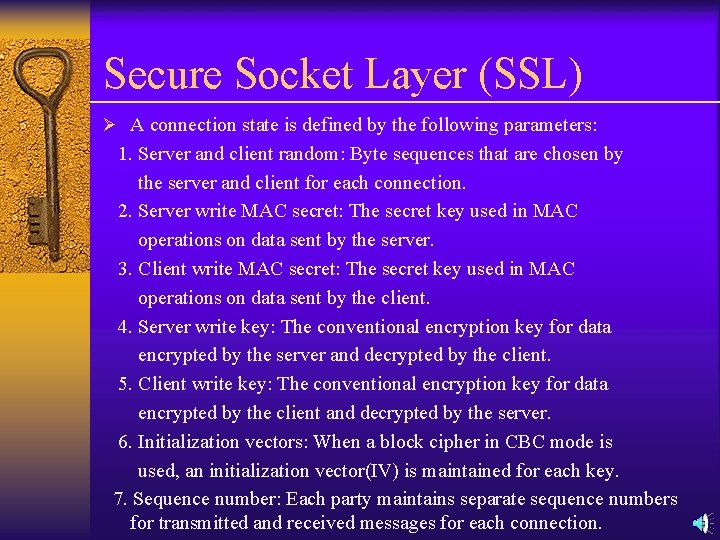 Secure Socket Layer (SSL)

➢ A connection state is defined by the following parameters:

1. Server and client random: Byte sequences that are chosen by the server and client for each connection.

2. Server write MAC secret: The secret key used in MAC operations on data sent by the server.

3. Client write MAC secret: The secret key used in MAC operations on data sent by the client.

4. Server write key: The conventional encryption key for data encrypted by the server and decrypted by the client.

5. Client write key: The conventional encryption key for data encrypted by the client and decrypted by the server.

6. Initialization vectors: When a block cipher in CBC mode is used, an initialization vector(IV) is maintained for each key.

7. Sequence number: Each party maintains separate sequence numbers for transmitted and received messages for each connection.